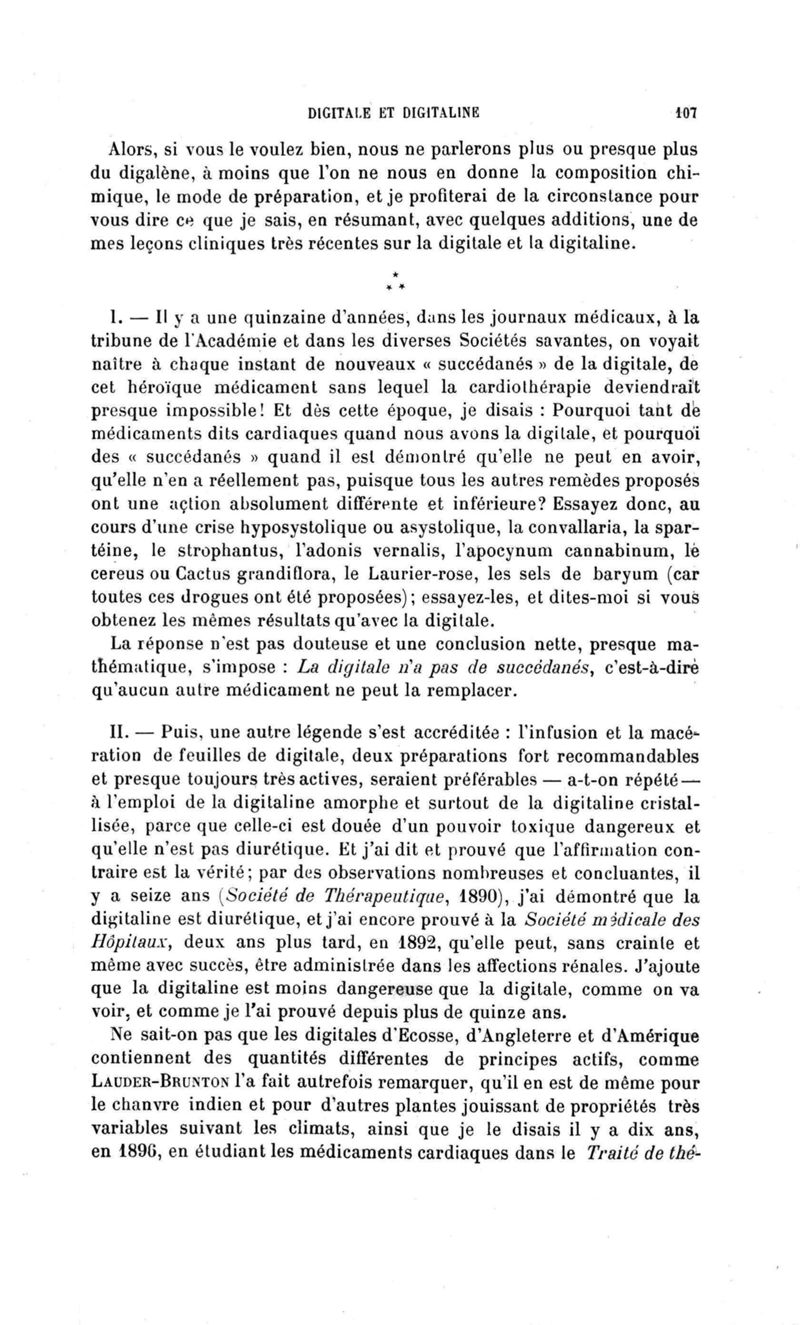 DIGITALE ET DIGITALINE 107

Alors, si vous le voulez bien, nous ne parlerons plus ou presque plus du digalène, à moins que l'on ne nous en donne la composition chimique, le mode de préparation, et je profiterai de la circonstance pour vous dire ce que je sais, en résumant, avec quelques additions, une de mes leçons cliniques très récentes sur la digitale et la digitaline.

* * *

I. — Il y a une quinzaine d'années, dans les journaux médicaux, à la tribune de l'Académie et dans les diverses Sociétés savantes, on voyait naître à chaque instant de nouveaux « succédanés » de la digitale, de cet héroïque médicament sans lequel la cardiothérapie deviendrait presque impossible! Et dès cette époque, je disais : Pourquoi tant de médicaments dits cardiaques quand nous avons la digitale, et pourquoi des « succédanés » quand il est démontré qu'elle ne peut en avoir, qu'elle n'en a réellement pas, puisque tous les autres remèdes proposés ont une action absolument différente et inférieure? Essayez donc, au cours d'une crise hyposystolique ou asystolique, la convallaria, la spartéine, le strophantus, l'adonis vernalis, l'apocynum cannabinum, le cereus ou Cactus grandiflora, le Laurier-rose, les sels de baryum (car toutes ces drogues ont été proposées); essayez-les, et dites-moi si vous obtenez les mêmes résultats qu'avec la digitale.

La réponse n'est pas douteuse et une conclusion nette, presque mathématique, s'impose : La digitale n'a pas de succédanés, c'est-à-dire qu'aucun autre médicament ne peut la remplacer.

II. — Puis, une autre légende s'est accréditée : l'infusion et la macération de feuilles de digitale, deux préparations fort recommandables et presque toujours très actives, seraient préférables — a-t-on répété — à l'emploi de la digitaline amorphe et surtout de la digitaline cristallisée, parce que celle-ci est douée d'un pouvoir toxique dangereux et qu'elle n'est pas diurétique. Et j'ai dit et prouvé que l'affirmation contraire est la vérité; par des observations nombreuses et concluantes, il y a seize ans (Société de Thérapeutique, 1890), j'ai démontré que la digitaline est diurétique, et j'ai encore prouvé à la Société médicale des Hôpitaux, deux ans plus tard, en 1892, qu'elle peut, sans crainte et même avec succès, être administrée dans les affections rénales. J'ajoute que la digitaline est moins dangereuse que la digitale, comme on va voir, et comme je l'ai prouvé depuis plus de quinze ans.

Ne sait-on pas que les digitales d'Ecosse, d'Angleterre et d'Amérique contiennent des quantités différentes de principes actifs, comme LAUDER-BRUNTON l'a fait autrefois remarquer, qu'il en est de même pour le chanvre indien et pour d'autres plantes jouissant de propriétés très variables suivant les climats, ainsi que je le disais il y a dix ans, en 1896, en étudiant les médicaments cardiaques dans le Traité de thé-